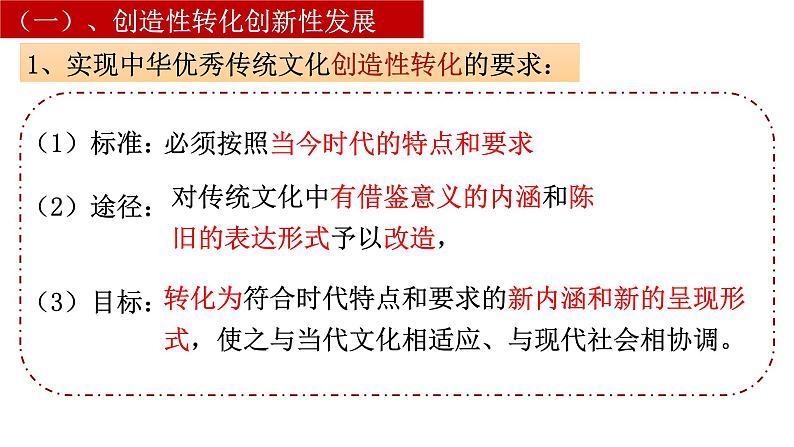 （一）、创造性转化创新性发展

1、实现中华优秀传统文化创造性转化的要求：

（1）标准：必须按照当今时代的特点和要求

（2）途径：对传统文化中有借鉴意义的内涵和陈旧的表达形式予以改造，

（3）目标：转化为符合时代特点和要求的新内涵和新的呈现形式，使之与当代文化相适应、与现代社会相协调。